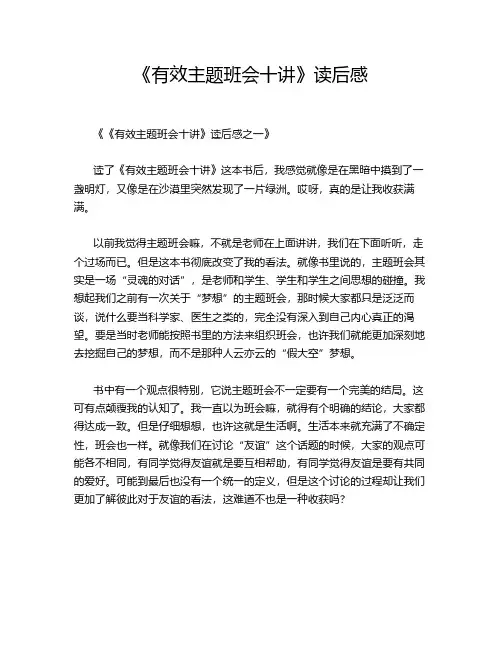 《有效主题班会十讲》读后感

《《有效主题班会十讲》读后感之一》

读了《有效主题班会十讲》这本书后，我感觉就像是在黑暗中摸到了一盏明灯，又像是在沙漠里突然发现了一片绿洲。哎呀，真的是让我收获满满。

以前我觉得主题班会嘛，不就是老师在上面讲讲，我们在下面听听，走个过场而已。但是这本书彻底改变了我的看法。就像书里说的，主题班会其实是一场“灵魂的对话”，是老师和学生、学生和学生之间思想的碰撞。我想起我们之前有一次关于“梦想”的主题班会，那时候大家都只是泛泛而谈，说什么要当科学家、医生之类的，完全没有深入到自己内心真正的渴望。要是当时老师能按照书里的方法来组织班会，也许我们就能更加深刻地去挖掘自己的梦想，而不是那种人云亦云的“假大空”梦想。

书中有一个观点很特别，它说主题班会不一定要有一个完美的结局。这可有点颠覆我的认知了。我一直以为班会嘛，就得有个明确的结论，大家都得达成一致。但是仔细想想，也许这就是生活啊。生活本来就充满了不确定性，班会也一样。就像我们在讨论“友谊”这个话题的时候，大家的观点可能各不相同，有同学觉得友谊就是要互相帮助，有同学觉得友谊是要有共同的爱好。可能到最后也没有一个统一的定义，但是这个讨论的过程却让我们更加了解彼此对于友谊的看法，这难道不也是一种收获吗？